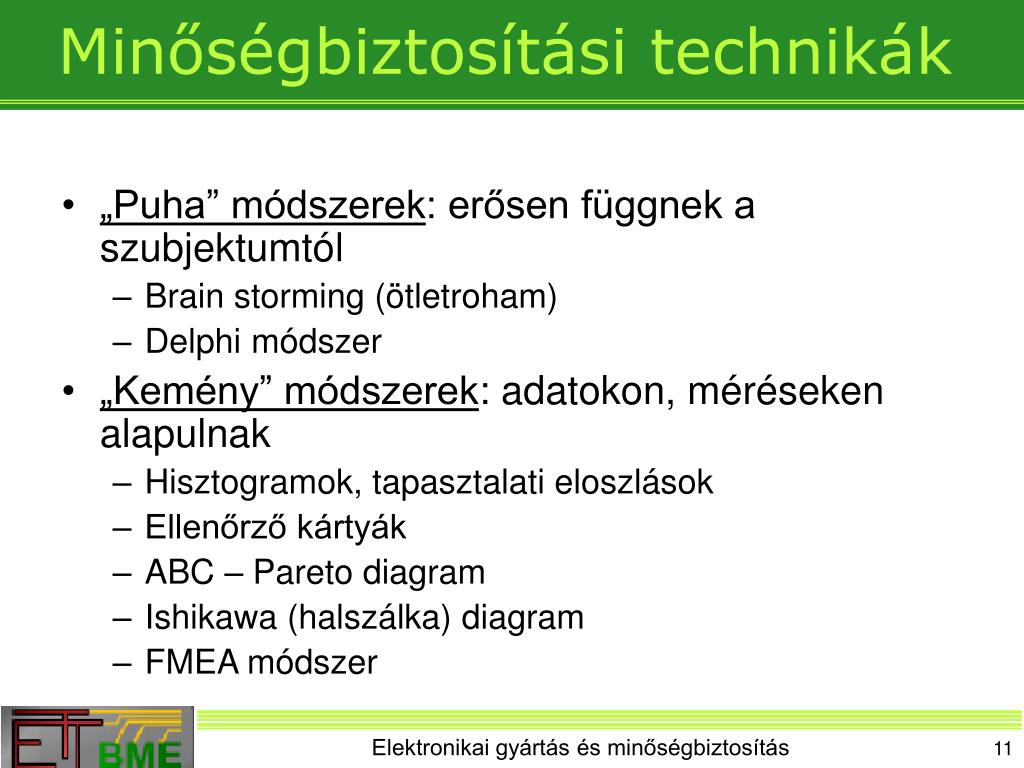 Minőségbiztosítási technikák

• „Puha” módszerek: erősen függnek a szubjektumtól
– Brain storming (ötletroham)
– Delphi módszer
• „Kemény” módszerek: adatokon, méréseken alapulnak
– Hisztogramok, tapasztalati eloszlások
– Ellenőrző kártyák
– ABC – Pareto diagram
– Ishikawa (halszálka) diagram
– FMEA módszer

ET BME

Elektronikai gyártás és minőségbiztosítás

11